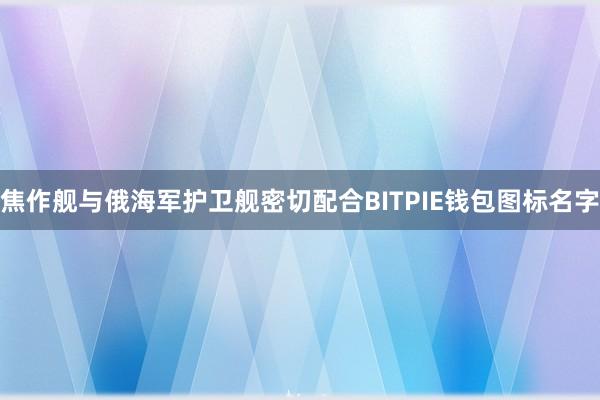 焦作舰与俄海军护卫舰密切配合BITPIE钱包图标名字